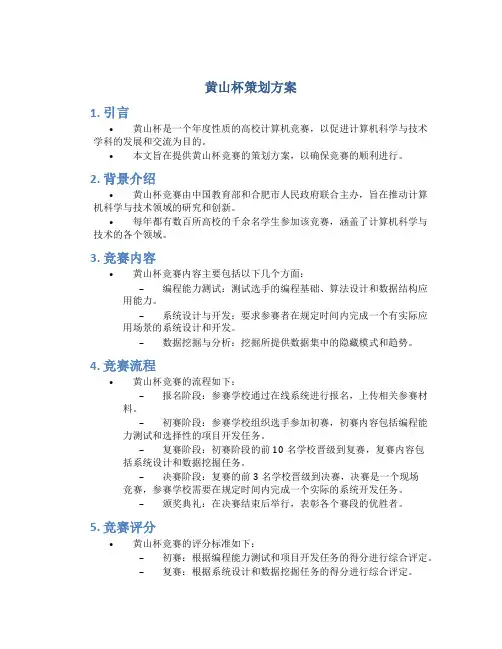 黄山杯策划方案

1. 引言

• 黄山杯是一个年度性质的高校计算机竞赛，以促进计算机科学与技术学科的发展和交流为目的。

• 本文旨在提供黄山杯竞赛的策划方案，以确保竞赛的顺利进行。

2. 背景介绍

• 黄山杯竞赛由中国教育部和合肥市人民政府联合主办，旨在推动计算机科学与技术领域的研究和创新。

• 每年都有数百所高校的千余名学生参加该竞赛，涵盖了计算机科学与技术的各个领域。

3. 竞赛内容

• 黄山杯竞赛内容主要包括以下几个方面：

– 编程能力测试：测试选手的编程基础、算法设计和数据结构应用能力。

– 系统设计与开发：要求参赛者在规定时间内完成一个有实际应用场景的系统设计和开发。

– 数据挖掘与分析：挖掘所提供数据集中的隐藏模式和趋势。

4. 竞赛流程

• 黄山杯竞赛的流程如下：

– 报名阶段：参赛学校通过在线系统进行报名，上传相关参赛材料。

– 初赛阶段：参赛学校组织选手参加初赛，初赛内容包括编程能力测试和选择性的项目开发任务。

– 复赛阶段：初赛阶段的前 10 名学校晋级到复赛，复赛内容包括系统设计和数据挖掘任务。

– 决赛阶段：复赛的前 3 名学校晋级到决赛，决赛是一个现场竞赛，参赛学校需要在规定时间内完成一个实际的系统开发任务。

– 颁奖典礼：在决赛结束后举行，表彰各个赛段的优胜者。

5. 竞赛评分

• 黄山杯竞赛的评分标准如下：

– 初赛：根据编程能力测试和项目开发任务的得分进行综合评定。

– 复赛：根据系统设计和数据挖掘任务的得分进行综合评定。